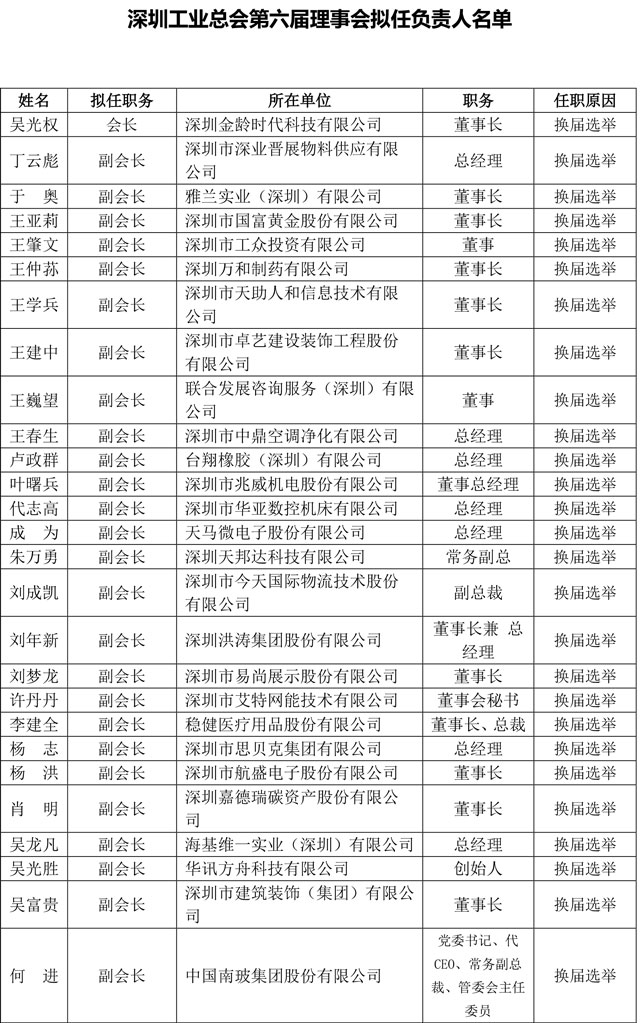 深圳工业总会第六届理事会拟任负责人名单

| 姓名 | 拟任职务 | 所在单位 | 职务 | 任职原因 |
|---|---|---|---|---|
| 吴光权 | 会长 | 深圳金龄时代科技有限公司 | 董事长 | 换届选举 |
| 丁云彪 | 副会长 | 深圳市深业晋展物料供应有限公司 | 总经理 | 换届选举 |
| 于 奥 | 副会长 | 雅兰实业（深圳）有限公司 | 董事长 | 换届选举 |
| 王亚莉 | 副会长 | 深圳市国富黄金股份有限公司 | 董事长 | 换届选举 |
| 王肇文 | 副会长 | 深圳市工众投资有限公司 | 董事 | 换届选举 |
| 王仲荪 | 副会长 | 深圳万和制药有限公司 | 董事长 | 换届选举 |
| 王学兵 | 副会长 | 深圳市天助人和信息技术有限公司 | 董事长 | 换届选举 |
| 王建中 | 副会长 | 深圳市卓艺建设装饰工程股份有限公司 | 董事长 | 换届选举 |
| 王巍望 | 副会长 | 联合发展咨询服务（深圳）有限公司 | 董事 | 换届选举 |
| 王春生 | 副会长 | 深圳市中鼎空调净化有限公司 | 总经理 | 换届选举 |
| 卢政群 | 副会长 | 台翔橡胶（深圳）有限公司 | 总经理 | 换届选举 |
| 叶曙兵 | 副会长 | 深圳市兆威机电股份有限公司 | 董事总经理 | 换届选举 |
| 代志高 | 副会长 | 深圳市华亚数控机床有限公司 | 总经理 | 换届选举 |
| 成 为 | 副会长 | 天马微电子股份有限公司 | 总经理 | 换届选举 |
| 朱万勇 | 副会长 | 深圳天邦达科技有限公司 | 常务副总 | 换届选举 |
| 刘成凯 | 副会长 | 深圳市今天国际物流技术股份有限公司 | 副总裁 | 换届选举 |
| 刘年新 | 副会长 | 深圳洪涛集团股份有限公司 | 董事长兼 总经理 | 换届选举 |
| 刘梦龙 | 副会长 | 深圳市易尚展示股份有限公司 | 董事长 | 换届选举 |
| 许丹丹 | 副会长 | 深圳市艾特网能技术有限公司 | 董事会秘书 | 换届选举 |
| 李建全 | 副会长 | 稳健医疗用品股份有限公司 | 董事长、总裁 | 换届选举 |
| 杨 志 | 副会长 | 深圳市思贝克集团有限公司 | 总经理 | 换届选举 |
| 杨 洪 | 副会长 | 深圳市航盛电子股份有限公司 | 董事长 | 换届选举 |
| 肖 明 | 副会长 | 深圳嘉德瑞碳资产股份有限公司 | 董事长 | 换届选举 |
| 吴龙凡 | 副会长 | 海基维一实业（深圳）有限公司 | 总经理 | 换届选举 |
| 吴光胜 | 副会长 | 华讯方舟科技有限公司 | 创始人 | 换届选举 |
| 吴富贵 | 副会长 | 深圳市建筑装饰（集团）有限公司 | 董事长 | 换届选举 |
| 何 进 | 副会长 | 中国南玻集团股份有限公司 | 党委书记、代CEO、常务副总裁、管委会主任委员 | 换届选举 |